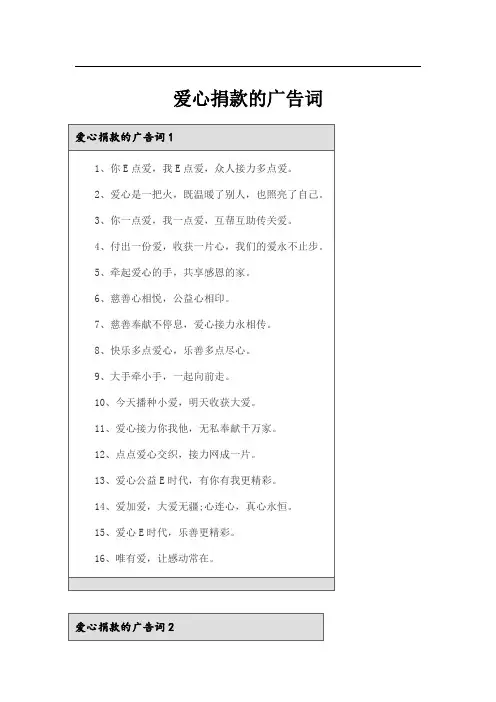 爱心捐款的广告词

爱心捐款的广告词1

1、你E点爱，我E点爱，众人接力多点爱。

2、爱心是一把火，既温暖了别人，也照亮了自己。

3、你一点爱，我一点爱，互帮互助传关爱。

4、付出一份爱，收获一片心，我们的爱永不止步。

5、牵起爱心的手，共享感恩的家。

6、慈善心相悦，公益心相印。

7、慈善奉献不停息，爱心接力永相传。

8、快乐多点爱心，乐善多点尽心。

9、大手牵小手，一起向前走。

10、今天播种小爱，明天收获大爱。

11、爱心接力你我他，无私奉献千万家。

12、点点爱心交织，接力网成一片。

13、爱心公益E时代，有你有我更精彩。

14、爱加爱，大爱无疆;心连心，真心永恒。

15、爱心E时代，乐善更精彩。

16、唯有爱，让感动常在。

爱心捐款的广告词2